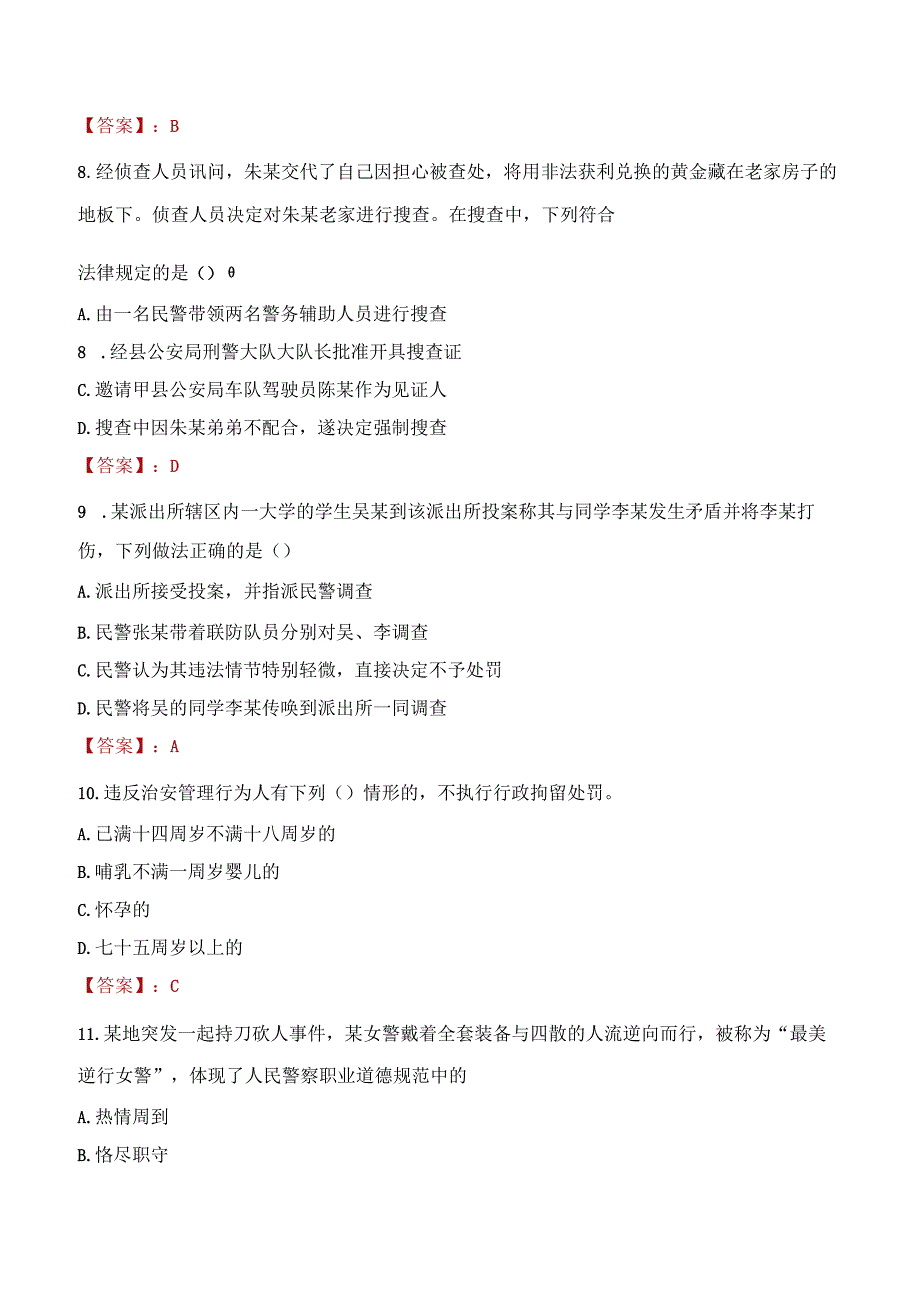 【答案】：B

8.经侦查人员讯问，朱某交代了自己因担心被查处，将用非法获利兑换的黄金藏在老家房子的地板下。侦查人员决定对朱某老家进行搜查。在搜查中，下列符合

法律规定的是（）θ

A.由一名民警带领两名警务辅助人员进行搜查

8 .经县公安局刑警大队大队长批准开具搜查证

C.邀请甲县公安局车队驾驶员陈某作为见证人

D.搜查中因朱某弟弟不配合，遂决定强制搜查

【答案】：D

9 .某派出所辖区内一大学的学生吴某到该派出所投案称其与同学李某发生矛盾并将李某打伤，下列做法正确的是（）

A.派出所接受投案，并指派民警调查

B.民警张某带着联防队员分别对吴、李调查

C.民警认为其违法情节特别轻微，直接决定不予处罚

D.民警将吴的同学李某传唤到派出所一同调查

【答案】：A

10.违反治安管理行为人有下列（）情形的，不执行行政拘留处罚。

A.已满十四周岁不满十八周岁的

B.哺乳不满一周岁婴儿的

C.怀孕的

D.七十五周岁以上的

【答案】：C

11.某地突发一起持刀砍人事件，某女警戴着全套装备与四散的人流逆向而行，被称为“最美逆行女警”，体现了人民警察职业道德规范中的

A.热情周到

B.恪尽职守